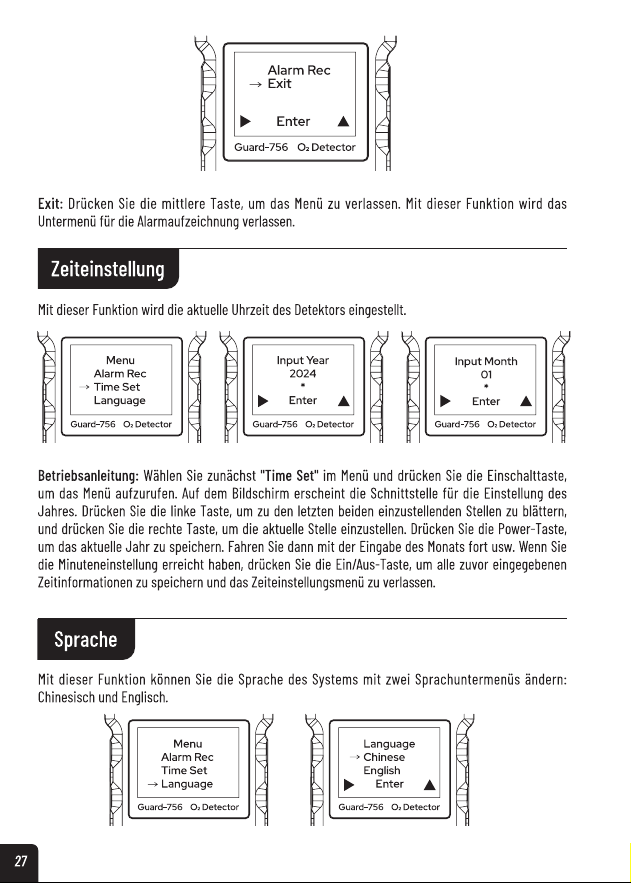 Alarm Rec
→ Exit
▶ Enter ▲
Guard-756 $O_2$ Detector

Exit: Drücken Sie die mittlere Taste, um das Menü zu verlassen. Mit dieser Funktion wird das Untermenü für die Alarmaufzeichnung verlassen.

Zeiteinstellung

Mit dieser Funktion wird die aktuelle Uhrzeit des Detektors eingestellt.

Menu
Alarm Rec
→ Time Set
Language
Guard-756 $O_2$ Detector

Input Year
2024
*
▶ Enter ▲
Guard-756 $O_2$ Detector

Input Month
01
*
▶ Enter ▲
Guard-756 $O_2$ Detector

Betriebsanleitung: Wählen Sie zunächst "Time Set" im Menü und drücken Sie die Einschalttaste, um das Menü aufzurufen. Auf dem Bildschirm erscheint die Schnittstelle für die Einstellung des Jahres. Drücken Sie die linke Taste, um zu den letzten beiden einzustellenden Stellen zu blättern, und drücken Sie die rechte Taste, um die aktuelle Stelle einzustellen. Drücken Sie die Power-Taste, um das aktuelle Jahr zu speichern. Fahren Sie dann mit der Eingabe des Monats fort usw. Wenn Sie die Minuteneinstellung erreicht haben, drücken Sie die Ein/Aus-Taste, um alle zuvor eingegebenen Zeitinformationen zu speichern und das Zeiteinstellungsmenü zu verlassen.

Sprache

Mit dieser Funktion können Sie die Sprache des Systems mit zwei Sprachuntermenüs ändern: Chinesisch und Englisch.

Menu
Alarm Rec
Time Set
→ Language
Guard-756 $O_2$ Detector

Language
→ Chinese
English
▶ Enter ▲
Guard-756 $O_2$ Detector

27